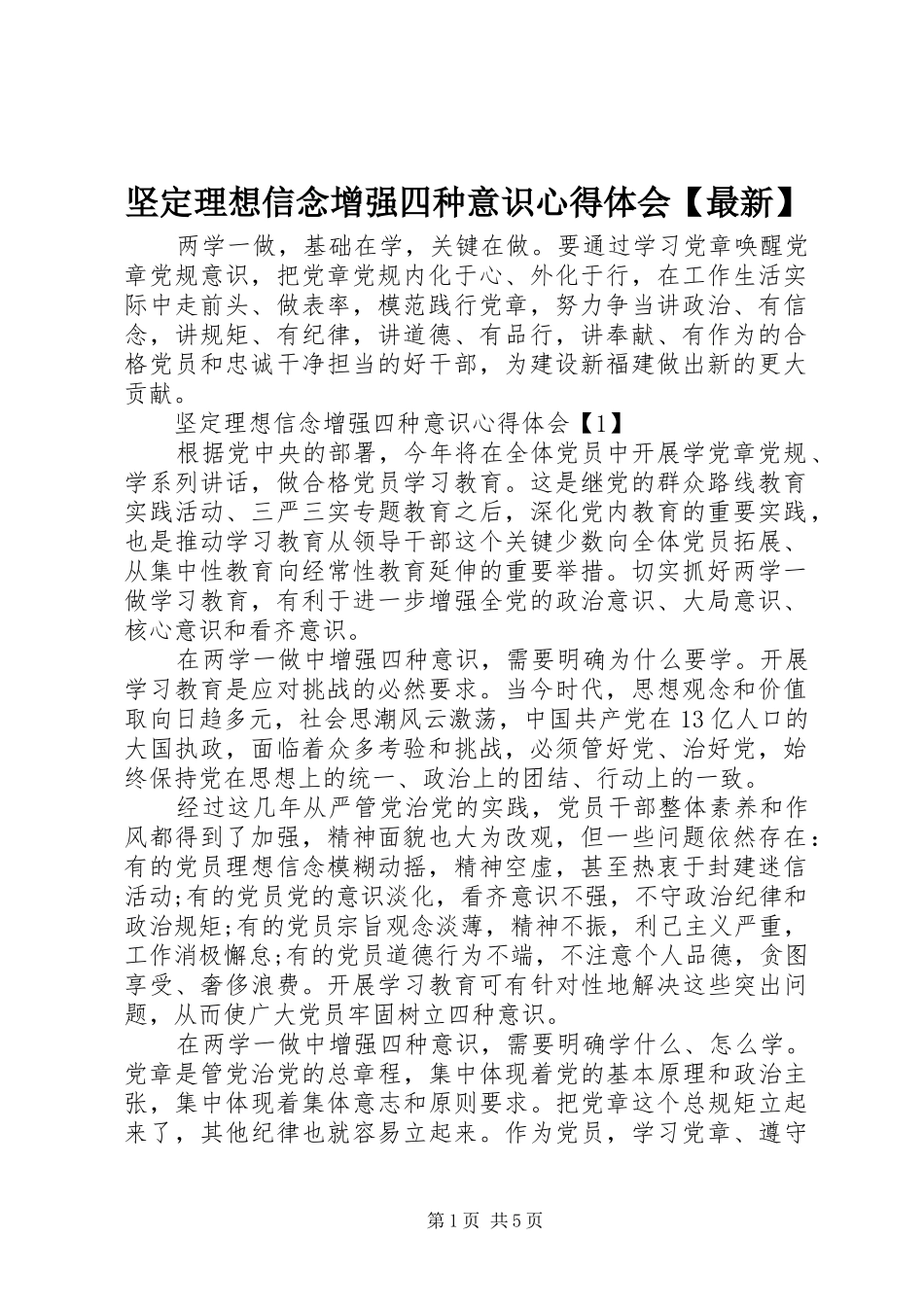 坚定理想信念增强四种意识心得体会【最新】

两学一做，基础在学，关键在做。要通过学习党章唤醒党章党规意识，把党章党规内化于心、外化于行，在工作生活实际中走前头、做表率，模范践行党章，努力争当讲政治、有信念，讲规矩、有纪律，讲道德、有品行，讲奉献、有作为的合格党员和忠诚干净担当的好干部，为建设新福建做出新的更大贡献。

坚定理想信念增强四种意识心得体会【1】

根据党中央的部署，今年将在全体党员中开展学党章党规、学系列讲话，做合格党员学习教育。这是继党的群众路线教育实践活动、三严三实专题教育之后，深化党内教育的重要实践，也是推动学习教育从领导干部这个关键少数向全体党员拓展、从集中性教育向经常性教育延伸的重要举措。切实抓好两学一做学习教育，有利于进一步增强全党的政治意识、大局意识、核心意识和看齐意识。

在两学一做中增强四种意识，需要明确为什么要学。开展学习教育是应对挑战的必然要求。当今时代，思想观念和价值取向日趋多元，社会思潮风云激荡，中国共产党在13亿人口的大国执政，面临着众多考验和挑战，必须管好党、治好党，始终保持党在思想上的统一、政治上的团结、行动上的一致。

经过这几年从严管党治党的实践，党员干部整体素养和作风都得到了加强，精神面貌也大为改观，但一些问题依然存在：有的党员理想信念模糊动摇，精神空虚，甚至热衷于封建迷信活动;有的党员党的意识淡化，看齐意识不强，不守政治纪律和政治规矩;有的党员宗旨观念淡薄，精神不振，利己主义严重，工作消极懈怠;有的党员道德行为不端，不注意个人品德，贪图享受、奢侈浪费。开展学习教育可有针对性地解决这些突出问题，从而使广大党员牢固树立四种意识。

在两学一做中增强四种意识，需要明确学什么、怎么学。党章是管党治党的总章程，集中体现着党的基本原理和政治主张，集中体现着集体意志和原则要求。把党章这个总规矩立起来了，其他纪律也就容易立起来。作为党员，学习党章、遵守

第1页 共5页